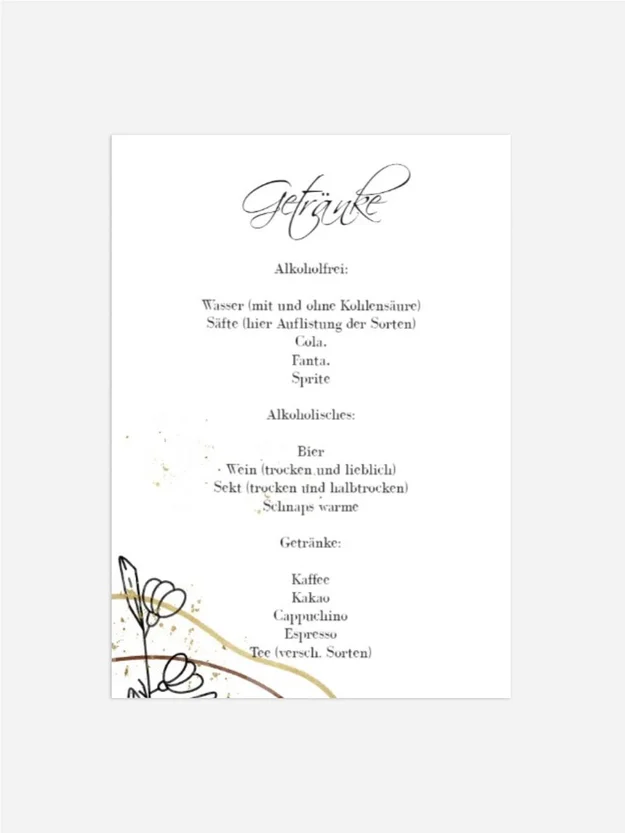 Getränke

Alkoholfrei:

Wasser (mit und ohne Kohlensäure)
Säfte (hier Auflistung der Sorten)
Cola,
Fanta,
Sprite

Alkoholisches:

Bier
Wein (trocken und lieblich)
Sekt (trocken und halbtrocken)
Schnaps warme

Getränke:

Kaffee
Kakao
Cappuchino
Espresso
Tee (versch. Sorten)